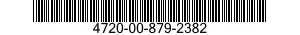 4720-00-879-2382